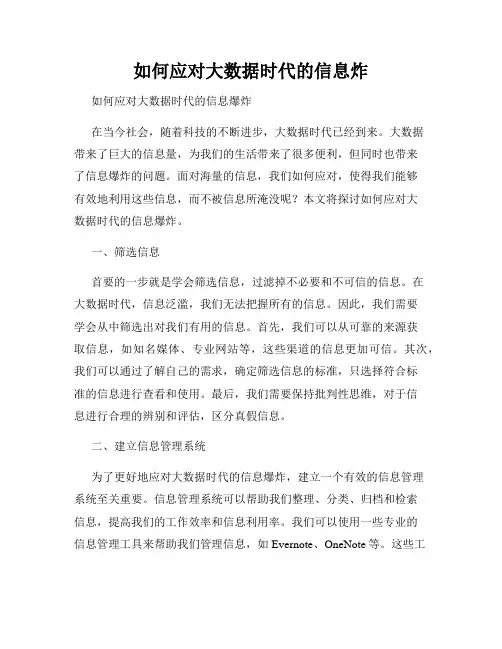 如何应对大数据时代的信息炸

如何应对大数据时代的信息爆炸

在当今社会，随着科技的不断进步，大数据时代已经到来。大数据带来了巨大的信息量，为我们的生活带来了很多便利，但同时也带来了信息爆炸的问题。面对海量的信息，我们如何应对，使得我们能够有效地利用这些信息，而不被信息所淹没呢？本文将探讨如何应对大数据时代的信息爆炸。

一、筛选信息

首要的一步就是学会筛选信息，过滤掉不必要和不可信的信息。在大数据时代，信息泛滥，我们无法把握所有的信息。因此，我们需要学会从中筛选出对我们有用的信息。首先，我们可以从可靠的来源获取信息，如知名媒体、专业网站等，这些渠道的信息更加可信。其次，我们可以通过了解自己的需求，确定筛选信息的标准，只选择符合标准的信息进行查看和使用。最后，我们需要保持批判性思维，对于信息进行合理的辨别和评估，区分真假信息。

二、建立信息管理系统

为了更好地应对大数据时代的信息爆炸，建立一个有效的信息管理系统至关重要。信息管理系统可以帮助我们整理、分类、归档和检索信息，提高我们的工作效率和信息利用率。我们可以使用一些专业的信息管理工具来帮助我们管理信息，如 Evernote、OneNote 等。这些工